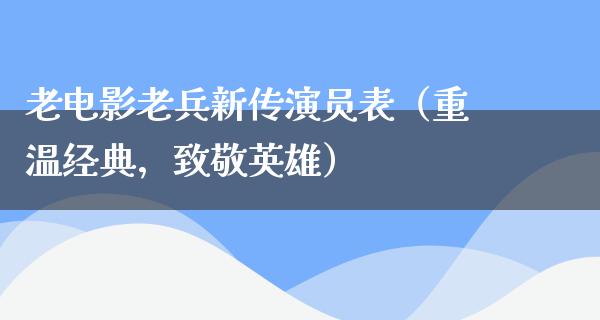 老电影老兵新传演员表（重温经典，致敬英雄）